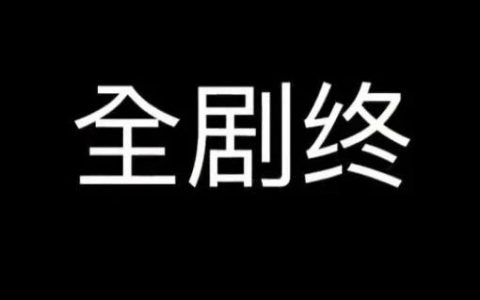 全剧终